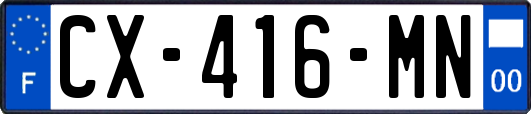 F

CX-416-MN

00